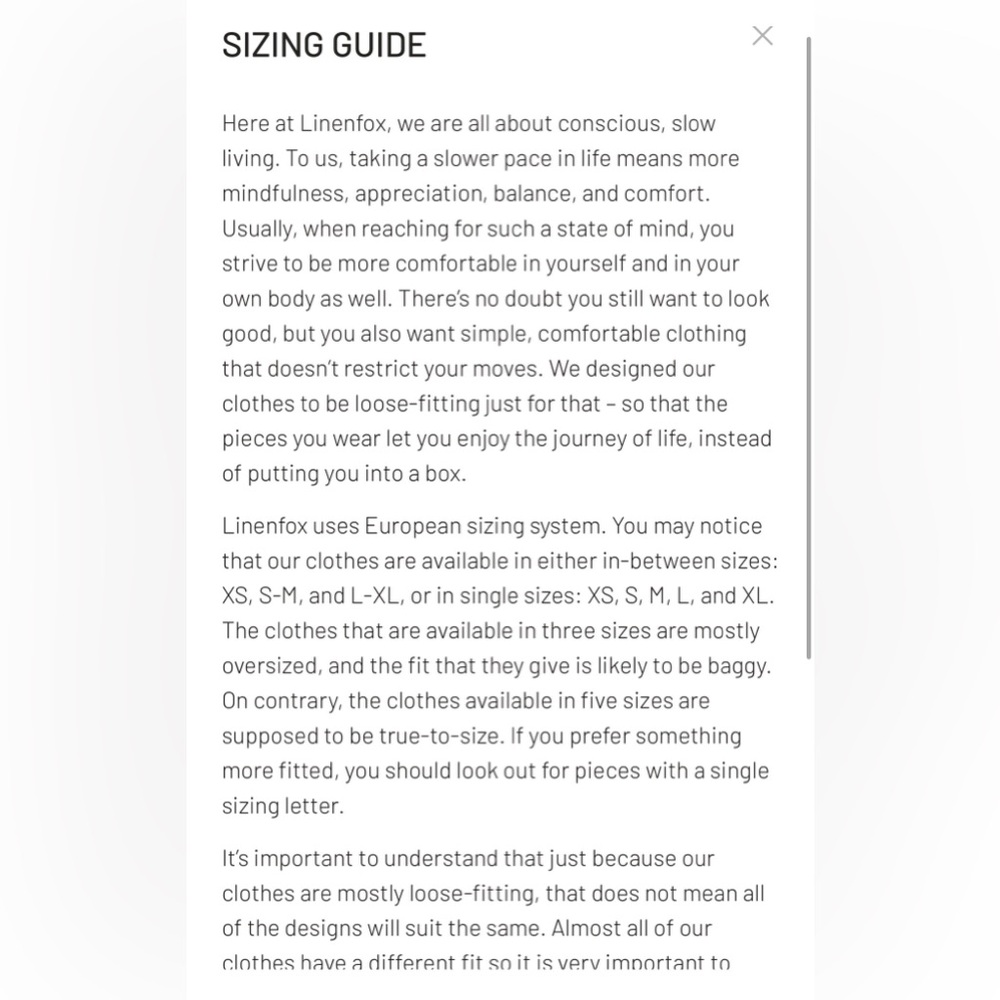 SIZING GUIDE

Here at Linenfox, we are all about conscious, slow living. To us, taking a slower pace in life means more mindfulness, appreciation, balance, and comfort. Usually, when reaching for such a state of mind, you strive to be more comfortable in yourself and in your own body as well. There's no doubt you still want to look good, but you also want simple, comfortable clothing that doesn't restrict your moves. We designed our clothes to be loose-fitting just for that – so that the pieces you wear let you enjoy the journey of life, instead of putting you into a box.

Linenfox uses European sizing system. You may notice that our clothes are available in either in-between sizes: XS, S-M, and L-XL, or in single sizes: XS, S, M, L, and XL. The clothes that are available in three sizes are mostly oversized, and the fit that they give is likely to be baggy. On contrary, the clothes available in five sizes are supposed to be true-to-size. If you prefer something more fitted, you should look out for pieces with a single sizing letter.

It's important to understand that just because our clothes are mostly loose-fitting, that does not mean all of the designs will suit the same. Almost all of our clothes have a different fit so it is very important to